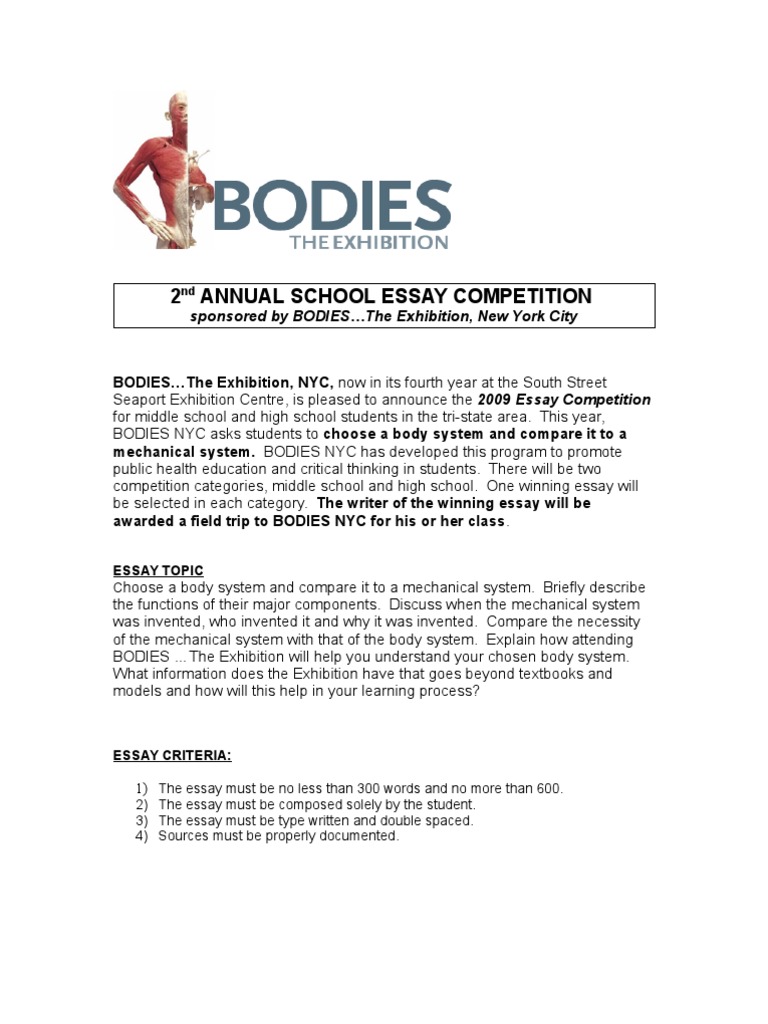 BODIES
THE EXHIBITION

2nd ANNUAL SCHOOL ESSAY COMPETITION
sponsored by BODIES…The Exhibition, New York City

BODIES…The Exhibition, NYC, now in its fourth year at the South Street Seaport Exhibition Centre, is pleased to announce the 2009 Essay Competition for middle school and high school students in the tri-state area. This year, BODIES NYC asks students to choose a body system and compare it to a mechanical system. BODIES NYC has developed this program to promote public health education and critical thinking in students. There will be two competition categories, middle school and high school. One winning essay will be selected in each category. The writer of the winning essay will be awarded a field trip to BODIES NYC for his or her class.

ESSAY TOPIC
Choose a body system and compare it to a mechanical system. Briefly describe the functions of their major components. Discuss when the mechanical system was invented, who invented it and why it was invented. Compare the necessity of the mechanical system with that of the body system. Explain how attending BODIES ... The Exhibition will help you understand your chosen body system. What information does the Exhibition have that goes beyond textbooks and models and how will this help in your learning process?

ESSAY CRITERIA:

1) The essay must be no less than 300 words and no more than 600.
2) The essay must be composed solely by the student.
3) The essay must be type written and double spaced.
4) Sources must be properly documented.